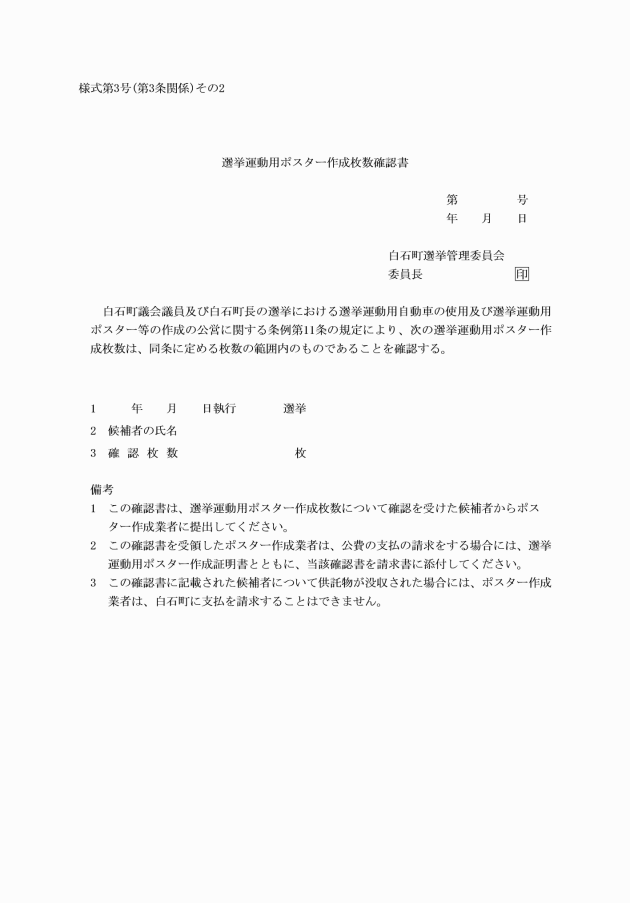 様式第3号(第3条関係)その2

選挙運動用ポスター作成枚数確認書

第　　　号
年　　月　　日

白石町選挙管理委員会
委員長　　　　　　　印

白石町議会議員及び白石町長の選挙における選挙運動用自動車の使用及び選挙運動用ポスター等の作成の公営に関する条例第11条の規定により、次の選挙運動用ポスター作成枚数は、同条に定める枚数の範囲内のものであることを確認する。

1　　　年　　月　　日執行　　　　選挙
2　候補者の氏名
3　確 認 枚 数　　　　　　　　　枚

備考
1　この確認書は、選挙運動用ポスター作成枚数について確認を受けた候補者からポスター作成業者に提出してください。
2　この確認書を受領したポスター作成業者は、公費の支払の請求をする場合には、選挙運動用ポスター作成証明書とともに、当該確認書を請求書に添付してください。
3　この確認書に記載された候補者について供託物が没収された場合には、ポスター作成業者は、白石町に支払を請求することはできません。